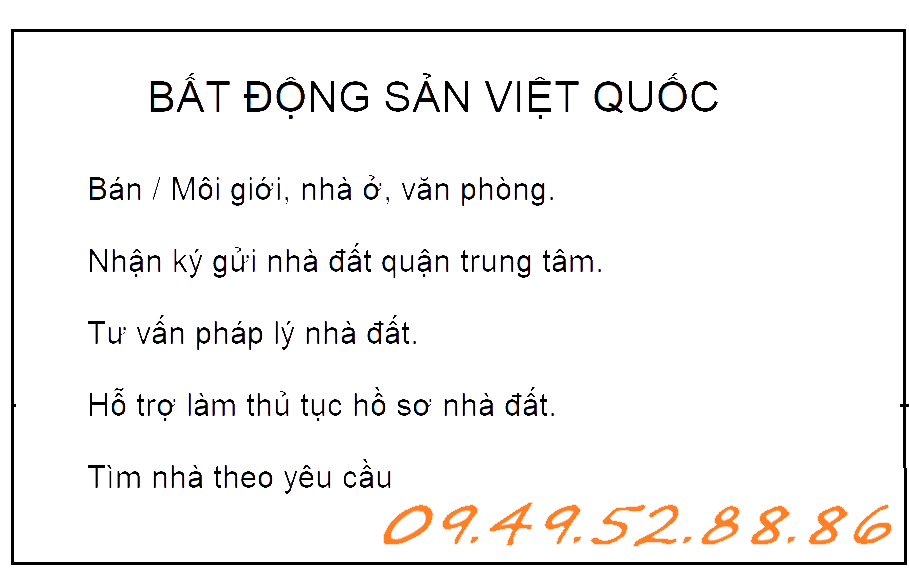 BẤT ĐỘNG SẢN VIỆT QUỐC

Bán / Môi giới, nhà ở, văn phòng.

Nhận ký gửi nhà đất quận trung tâm.

Tư vấn pháp lý nhà đất.

Hỗ trợ làm thủ tục hồ sơ nhà đất.

Tìm nhà theo yêu cầu

09.49.52.88.86